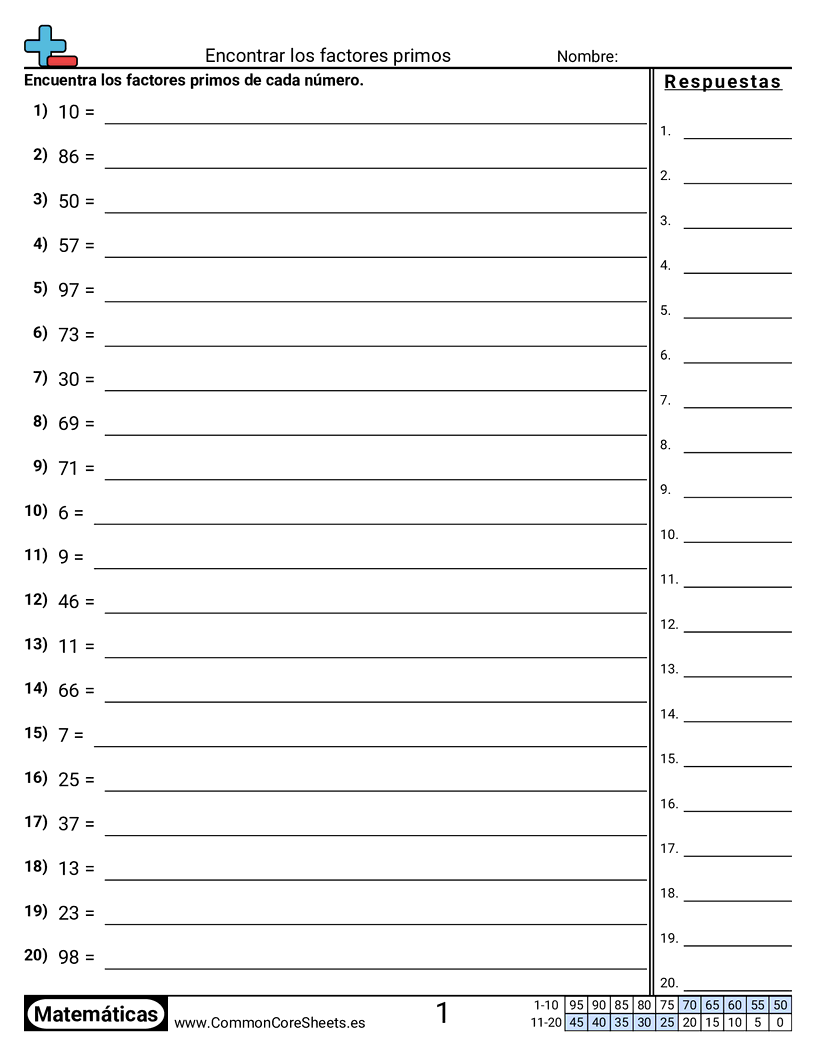 Encontrar los factores primos
Nombre:

Encuentra los factores primos de cada número.

1) 10 =
2) 86 =
3) 50 =
4) 57 =
5) 97 =
6) 73 =
7) 30 =
8) 69 =
9) 71 =
10) 6 =
11) 9 =
12) 46 =
13) 11 =
14) 66 =
15) 7 =
16) 25 =
17) 37 =
18) 13 =
19) 23 =
20) 98 =

Respuestas

1.
2.
3.
4.
5.
6.
7.
8.
9.
10.
11.
12.
13.
14.
15.
16.
17.
18.
19.
20.

Matemáticas
www.CommonCoreSheets.es
1

| 1-10 | 95 | 90 | 85 | 80 | 75 | 70 | 65 | 60 | 55 | 50 |
|---|---|---|---|---|---|---|---|---|---|---|
| 11-20 | 45 | 40 | 35 | 30 | 25 | 20 | 15 | 10 | 5 | 0 |